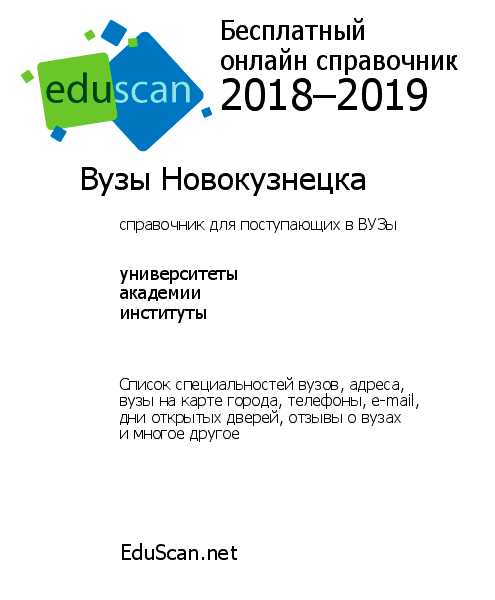 eduscan

Бесплатный онлайн справочник 2018–2019

Вузы Новокузнецка

справочник для поступающих в ВУЗы

университеты
академии
институты

Список специальностей вузов, адреса, вузы на карте города, телефоны, e-mail, дни открытых дверей, отзывы о вузах и многое другое

EduScan.net